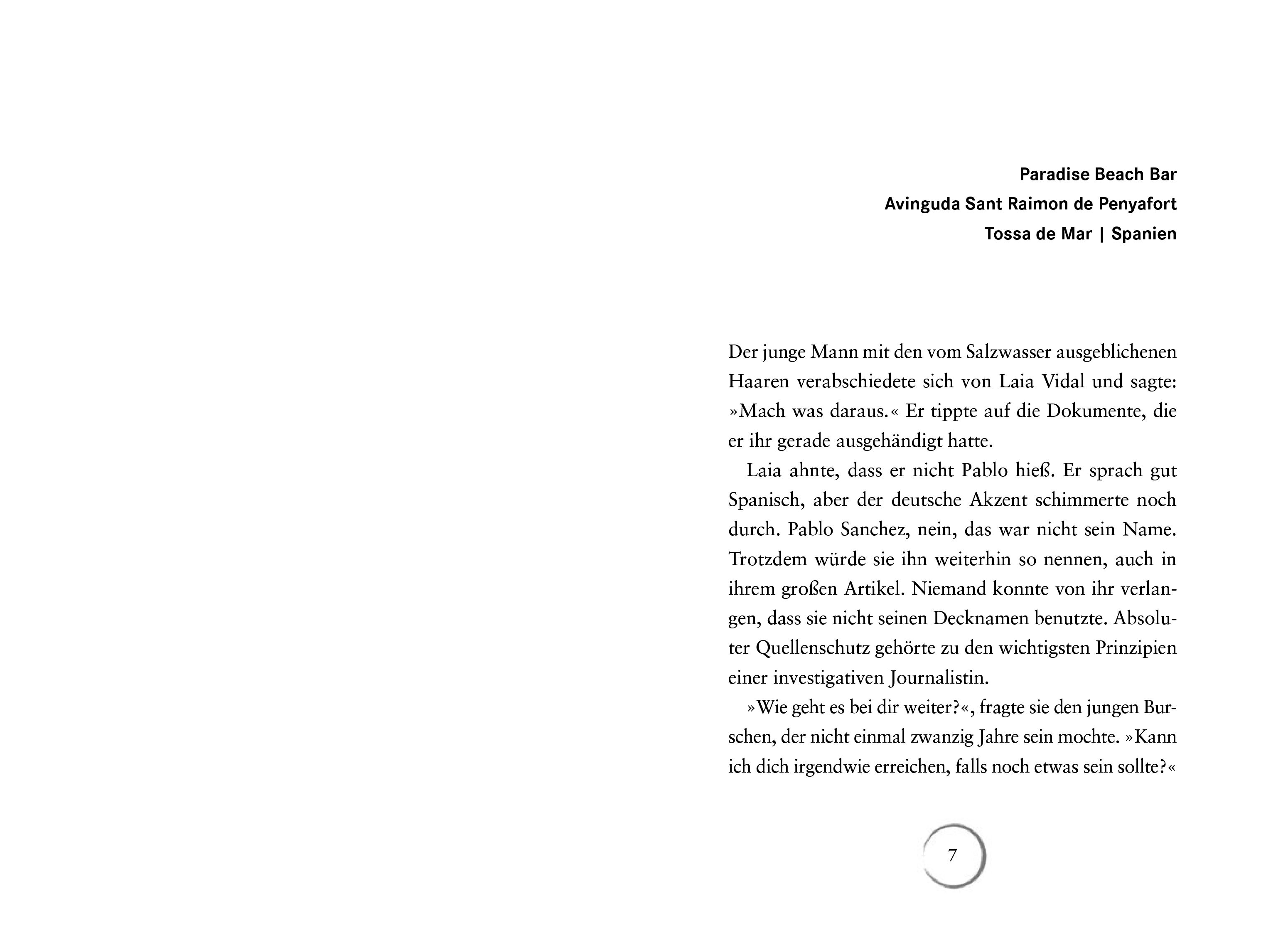 Paradise Beach Bar
Avinguda Sant Raimon de Penyafort
Tossa de Mar | Spanien

Der junge Mann mit den vom Salzwasser ausgeblichenen Haaren verabschiedete sich von Laia Vidal und sagte: »Mach was daraus.« Er tippte auf die Dokumente, die er ihr gerade ausgehändigt hatte.

Laia ahnte, dass er nicht Pablo hieß. Er sprach gut Spanisch, aber der deutsche Akzent schimmerte noch durch. Pablo Sanchez, nein, das war nicht sein Name. Trotzdem würde sie ihn weiterhin so nennen, auch in ihrem großen Artikel. Niemand konnte von ihr verlangen, dass sie nicht seinen Decknamen benutzte. Absoluter Quellenschutz gehörte zu den wichtigsten Prinzipien einer investigativen Journalistin.

»Wie geht es bei dir weiter?«, fragte sie den jungen Burschen, der nicht einmal zwanzig Jahre sein mochte. »Kann ich dich irgendwie erreichen, falls noch etwas sein sollte?«

7